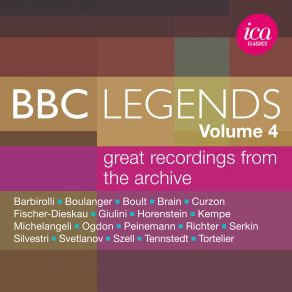 ica
CLASSICS

BBC LEGENDS
Volume 4

great recordings from the archive

Barbirolli ▪ Boulanger ▪ Boult ▪ Brain ▪ Curzon
Fischer-Dieskau ▪ Giulini ▪ Horenstein ▪ Kempe
Michelangeli ▪ Ogdon ▪ Peinemann ▪ Richter ▪ Serkin
Silvestri ▪ Svetlanov ▪ Szell ▪ Tennstedt ▪ Tortelier